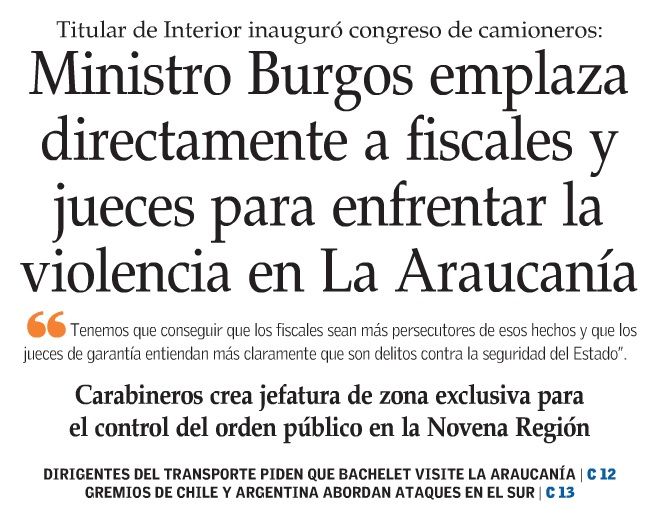 Titular de Interior inauguró congreso de camioneros:

Ministro Burgos emplaza directamente a fiscales y jueces para enfrentar la violencia en La Araucanía

“Tenemos que conseguir que los fiscales sean más persecutores de esos hechos y que los jueces de garantía entiendan más claramente que son delitos contra la seguridad del Estado”.

Carabineros crea jefatura de zona exclusiva para el control del orden público en la Novena Región

DIRIGENTES DEL TRANSPORTE PIDEN QUE BACHELET VISITE LA ARAUCANÍA | C 12
GREMIOS DE CHILE Y ARGENTINA ABORDAN ATAQUES EN EL SUR | C 13